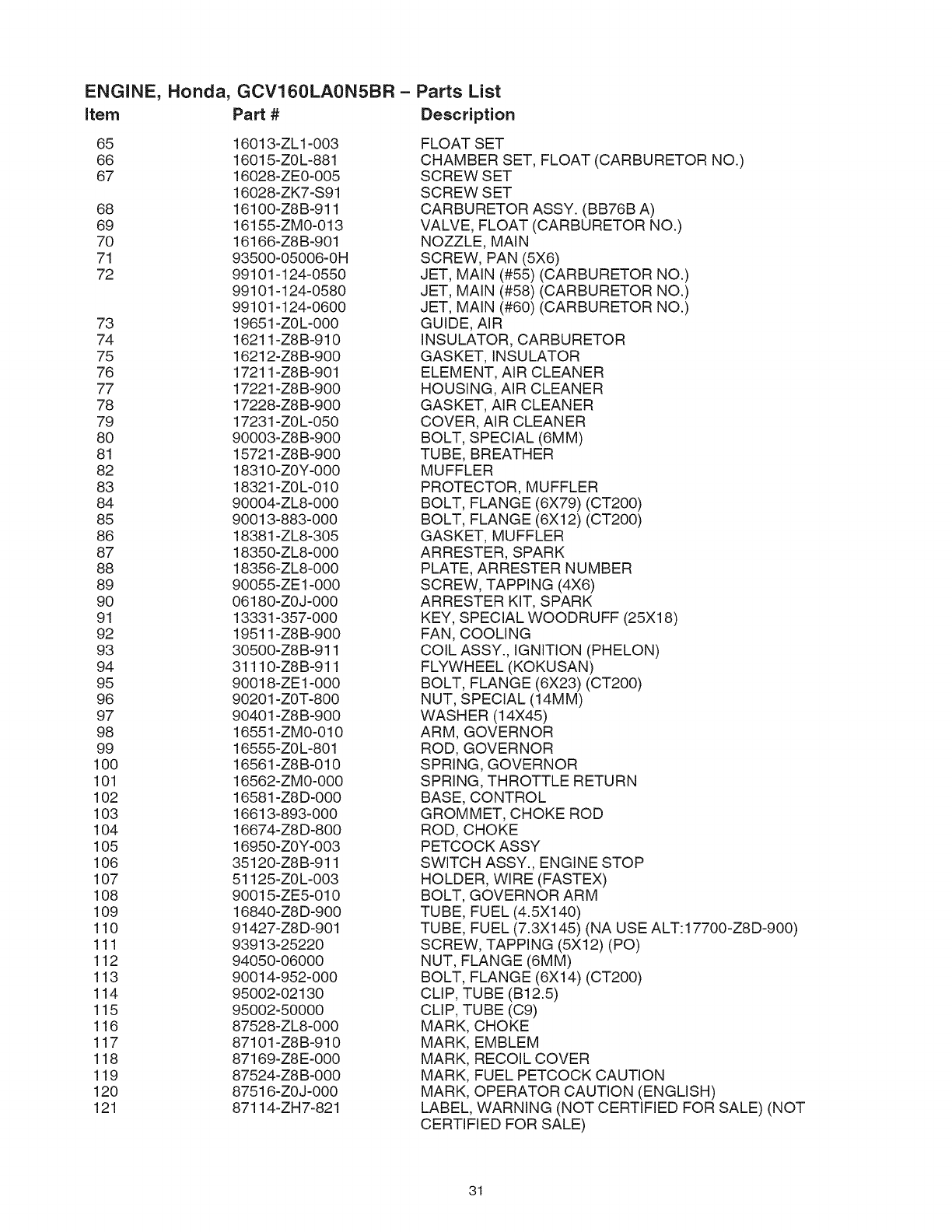 ENGINE, Honda, GCV160LA0N5BR – Parts List

| Item | Part # | Description |
|---|---|---|
| 65 | 16013-ZL1-003 | FLOAT SET |
| 66 | 16015-Z0L-881 | CHAMBER SET, FLOAT (CARBURETOR NO.) |
| 67 | 16028-ZE0-005 | SCREW SET |
| | 16028-ZK7-S91 | SCREW SET |
| 68 | 16100-Z8B-911 | CARBURETOR ASSY. (BB76B A) |
| 69 | 16155-ZM0-013 | VALVE, FLOAT (CARBURETOR NO.) |
| 70 | 16166-Z8B-901 | NOZZLE, MAIN |
| 71 | 93500-05006-0H | SCREW, PAN (5X6) |
| 72 | 99101-124-0550 | JET, MAIN (#55) (CARBURETOR NO.) |
| | 99101-124-0580 | JET, MAIN (#58) (CARBURETOR NO.) |
| | 99101-124-0600 | JET, MAIN (#60) (CARBURETOR NO.) |
| 73 | 19651-Z0L-000 | GUIDE, AIR |
| 74 | 16211-Z8B-910 | INSULATOR, CARBURETOR |
| 75 | 16212-Z8B-900 | GASKET, INSULATOR |
| 76 | 17211-Z8B-901 | ELEMENT, AIR CLEANER |
| 77 | 17221-Z8B-900 | HOUSING, AIR CLEANER |
| 78 | 17228-Z8B-900 | GASKET, AIR CLEANER |
| 79 | 17231-Z0L-050 | COVER, AIR CLEANER |
| 80 | 90003-Z8B-900 | BOLT, SPECIAL (6MM) |
| 81 | 15721-Z8B-900 | TUBE, BREATHER |
| 82 | 18310-Z0Y-000 | MUFFLER |
| 83 | 18321-Z0L-010 | PROTECTOR, MUFFLER |
| 84 | 90004-ZL8-000 | BOLT, FLANGE (6X79) (CT200) |
| 85 | 90013-883-000 | BOLT, FLANGE (6X12) (CT200) |
| 86 | 18381-ZL8-305 | GASKET, MUFFLER |
| 87 | 18350-ZL8-000 | ARRESTER, SPARK |
| 88 | 18356-ZL8-000 | PLATE, ARRESTER NUMBER |
| 89 | 90055-ZE1-000 | SCREW, TAPPING (4X6) |
| 90 | 06180-Z0J-000 | ARRESTER KIT, SPARK |
| 91 | 13331-357-000 | KEY, SPECIAL WOODRUFF (25X18) |
| 92 | 19511-Z8B-900 | FAN, COOLING |
| 93 | 30500-Z8B-911 | COIL ASSY., IGNITION (PHELON) |
| 94 | 31110-Z8B-911 | FLYWHEEL (KOKUSAN) |
| 95 | 90018-ZE1-000 | BOLT, FLANGE (6X23) (CT200) |
| 96 | 90201-Z0T-800 | NUT, SPECIAL (14MM) |
| 97 | 90401-Z8B-900 | WASHER (14X45) |
| 98 | 16551-ZM0-010 | ARM, GOVERNOR |
| 99 | 16555-Z0L-801 | ROD, GOVERNOR |
| 100 | 16561-Z8B-010 | SPRING, GOVERNOR |
| 101 | 16562-ZM0-000 | SPRING, THROTTLE RETURN |
| 102 | 16581-Z8D-000 | BASE, CONTROL |
| 103 | 16613-893-000 | GROMMET, CHOKE ROD |
| 104 | 16674-Z8D-800 | ROD, CHOKE |
| 105 | 16950-Z0Y-003 | PETCOCK ASSY |
| 106 | 35120-Z8B-911 | SWITCH ASSY., ENGINE STOP |
| 107 | 51125-Z0L-003 | HOLDER, WIRE (FASTEX) |
| 108 | 90015-ZE5-010 | BOLT, GOVERNOR ARM |
| 109 | 16840-Z8D-900 | TUBE, FUEL (4.5X140) |
| 110 | 91427-Z8D-901 | TUBE, FUEL (7.3X145) (NA USE ALT:17700-Z8D-900) |
| 111 | 93913-25220 | SCREW, TAPPING (5X12) (PO) |
| 112 | 94050-06000 | NUT, FLANGE (6MM) |
| 113 | 90014-952-000 | BOLT, FLANGE (6X14) (CT200) |
| 114 | 95002-02130 | CLIP, TUBE (B12.5) |
| 115 | 95002-50000 | CLIP, TUBE (C9) |
| 116 | 87528-ZL8-000 | MARK, CHOKE |
| 117 | 87101-Z8B-910 | MARK, EMBLEM |
| 118 | 87169-Z8E-000 | MARK, RECOIL COVER |
| 119 | 87524-Z8B-000 | MARK, FUEL PETCOCK CAUTION |
| 120 | 87516-Z0J-000 | MARK, OPERATOR CAUTION (ENGLISH) |
| 121 | 87114-ZH7-821 | LABEL, WARNING (NOT CERTIFIED FOR SALE) (NOT CERTIFIED FOR SALE) |

31